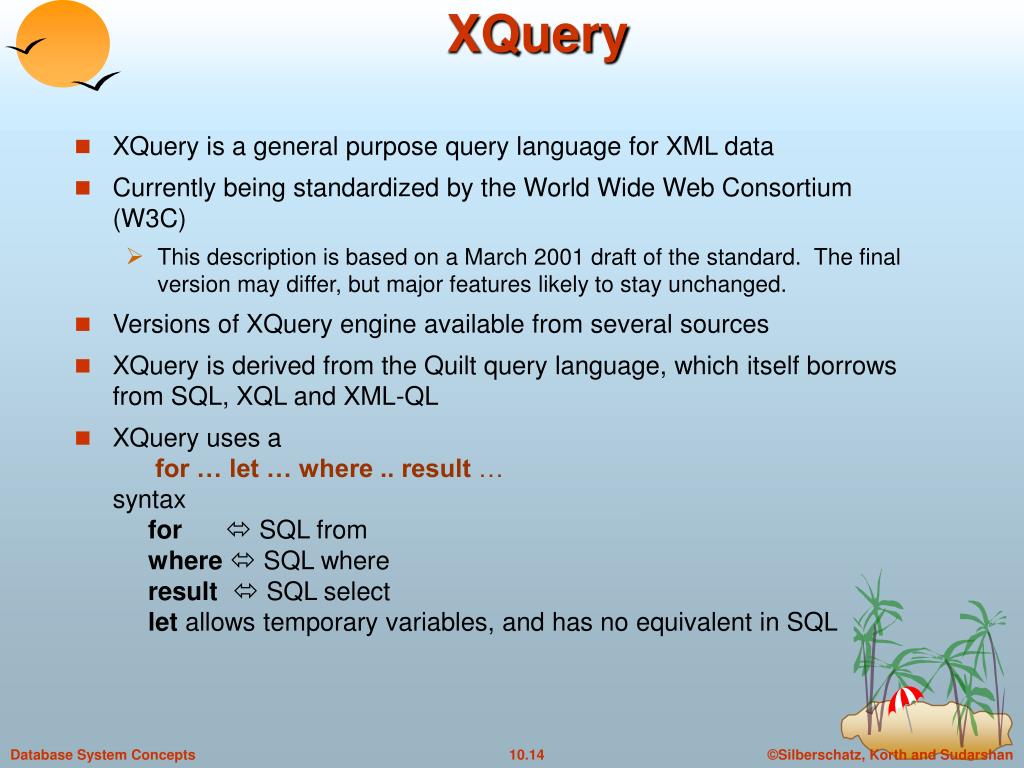 XQuery

XQuery is a general purpose query language for XML data

Currently being standardized by the World Wide Web Consortium (W3C)

This description is based on a March 2001 draft of the standard. The final version may differ, but major features likely to stay unchanged.

Versions of XQuery engine available from several sources

XQuery is derived from the Quilt query language, which itself borrows from SQL, XQL and XML-QL

XQuery uses a
for … let … where .. result …
syntax
for ⇔ SQL from
where ⇔ SQL where
result ⇔ SQL select
let allows temporary variables, and has no equivalent in SQL

Database System Concepts 10.14 ©Silberschatz, Korth and Sudarshan